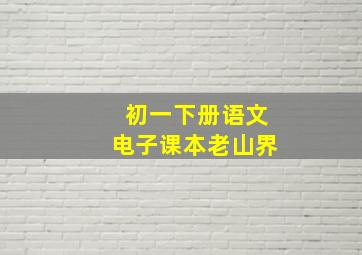 初一下册语文
电子课本老山界